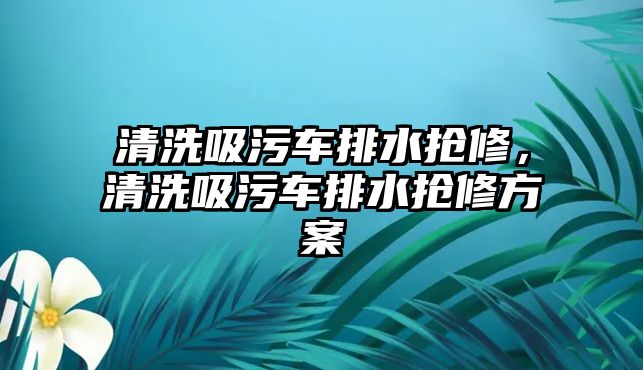 清洗吸污车排水抢修，清洗吸污车排水抢修方案